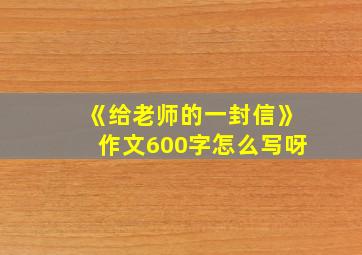 《给老师的一封信》
作文600字怎么写呀